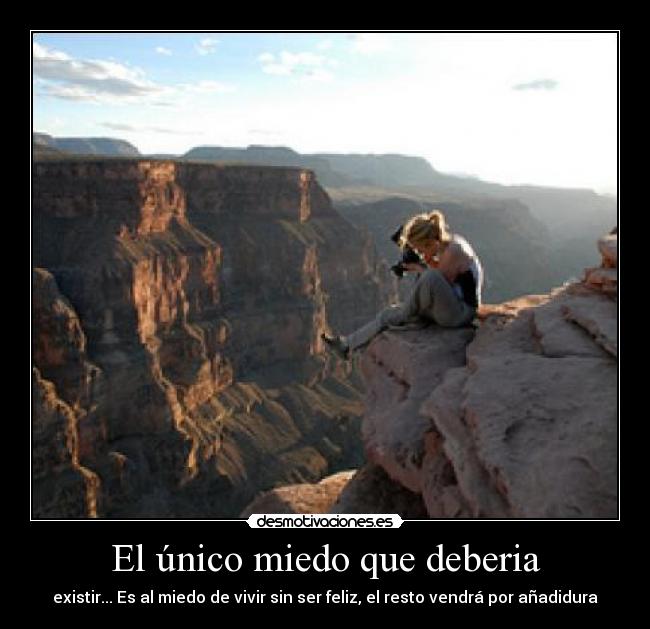 desmotivaciones.es

El único miedo que deberia

existir... Es al miedo de vivir sin ser feliz, el resto vendrá por añadidura